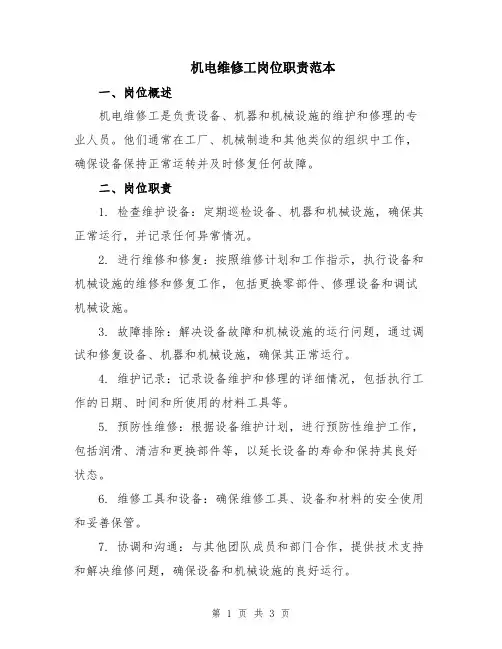 机电维修工岗位职责范本

一、岗位概述

机电维修工是负责设备、机器和机械设施的维护和修理的专业人员。他们通常在工厂、机械制造和其他类似的组织中工作，确保设备保持正常运转并及时修复任何故障。

二、岗位职责

1. 检查维护设备：定期巡检设备、机器和机械设施，确保其正常运行，并记录任何异常情况。

2. 进行维修和修复：按照维修计划和工作指示，执行设备和机械设施的维修和修复工作，包括更换零部件、修理设备和调试机械设施。

3. 故障排除：解决设备故障和机械设施的运行问题，通过调试和修复设备、机器和机械设施，确保其正常运行。

4. 维护记录：记录设备维护和修理的详细情况，包括执行工作的日期、时间和所使用的材料工具等。

5. 预防性维修：根据设备维护计划，进行预防性维护工作，包括润滑、清洁和更换部件等，以延长设备的寿命和保持其良好状态。

6. 维修工具和设备：确保维修工具、设备和材料的安全使用和妥善保管。

7. 协调和沟通：与其他团队成员和部门合作，提供技术支持和解决维修问题，确保设备和机械设施的良好运行。

第 1 页 共 3 页